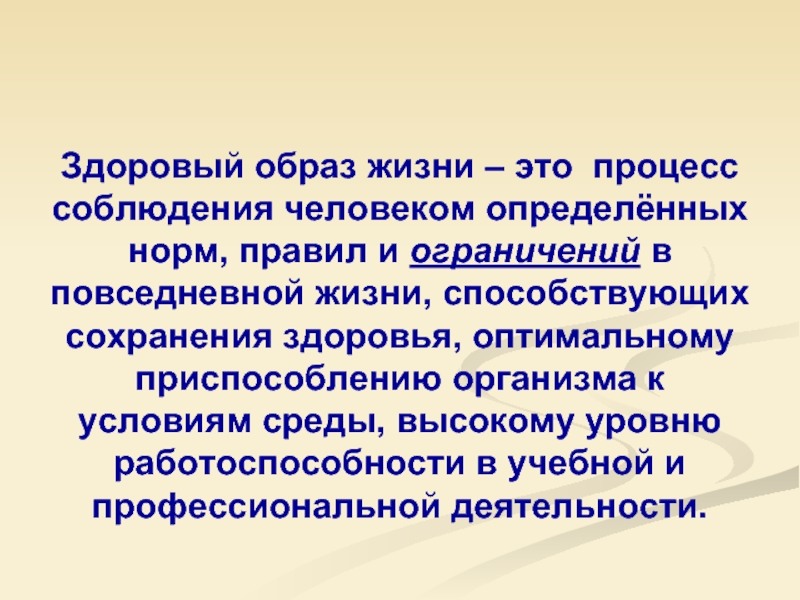 Здоровый образ жизни – это процесс соблюдения человеком определённых норм, правил и ограничений в повседневной жизни, способствующих сохранения здоровья, оптимальному приспособлению организма к условиям среды, высокому уровню работоспособности в учебной и профессиональной деятельности.